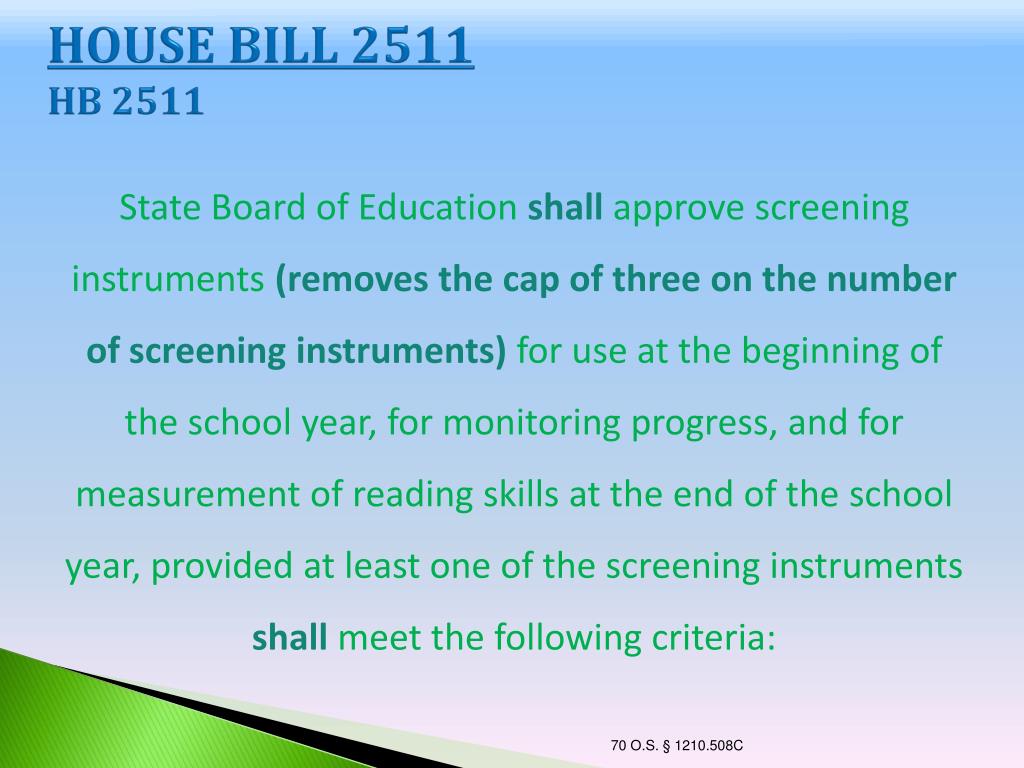 HOUSE BILL 2511
HB 2511

State Board of Education shall approve screening instruments (removes the cap of three on the number of screening instruments) for use at the beginning of the school year, for monitoring progress, and for measurement of reading skills at the end of the school year, provided at least one of the screening instruments shall meet the following criteria:

70 O.S. § 1210.508C